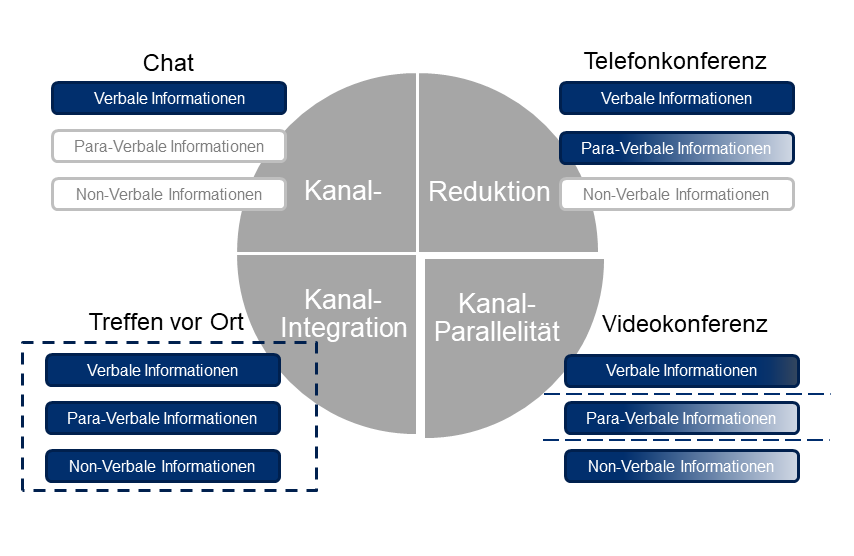 Chat

Verbale Informationen

Para-Verbale Informationen

Non-Verbale Informationen

Telefonkonferenz

Verbale Informationen

Para-Verbale Informationen

Non-Verbale Informationen

Kanal-

Reduktion

Kanal-Integration

Kanal-Parallelität

Treffen vor Ort

Verbale Informationen

Para-Verbale Informationen

Non-Verbale Informationen

Videokonferenz

Verbale Informationen

Para-Verbale Informationen

Non-Verbale Informationen